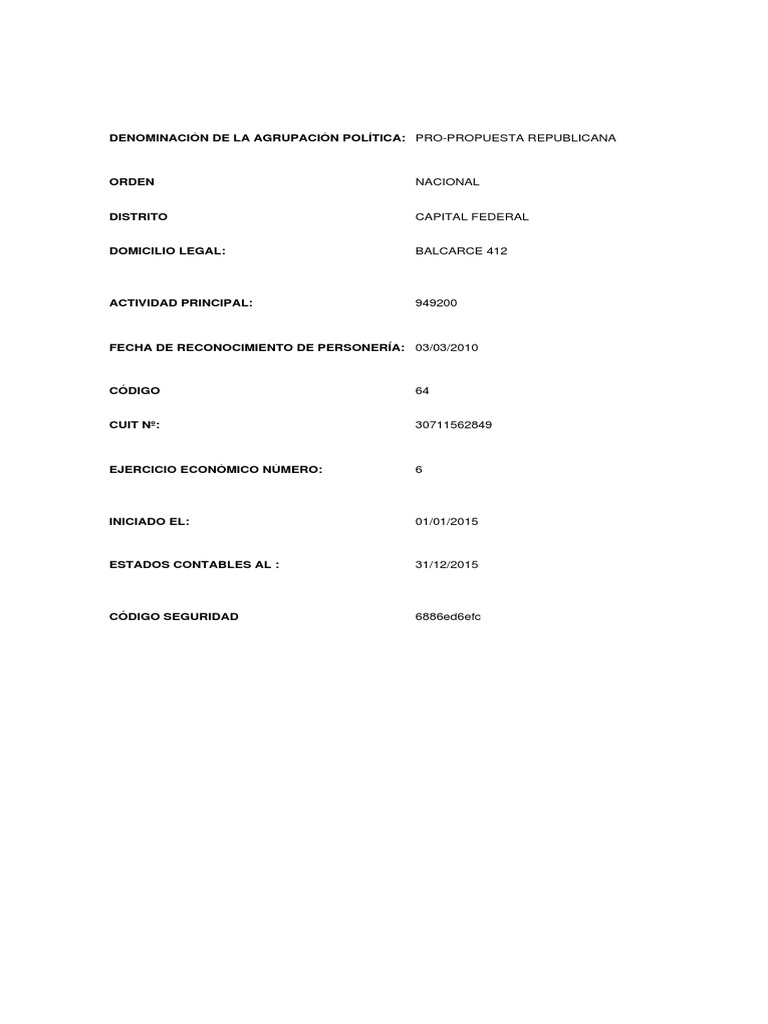 DENOMINACIÓN DE LA AGRUPACIÓN POLÍTICA: PRO-PROPUESTA REPUBLICANA

ORDEN NACIONAL

DISTRITO CAPITAL FEDERAL

DOMICILIO LEGAL: BALCARCE 412

ACTIVIDAD PRINCIPAL: 949200

FECHA DE RECONOCIMIENTO DE PERSONERÍA: 03/03/2010

CÓDIGO 64

CUIT Nº: 30711562849

EJERCICIO ECONÓMICO NÚMERO: 6

INICIADO EL: 01/01/2015

ESTADOS CONTABLES AL : 31/12/2015

CÓDIGO SEGURIDAD 6886ed6efc